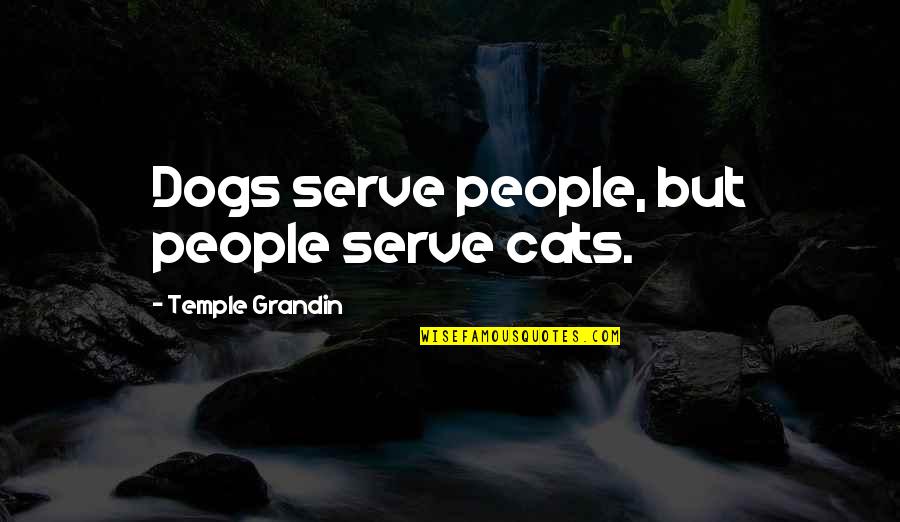 Dogs serve people, but people serve cats.

- Temple Grandin

WISEFAMOUSQUOTES.COM